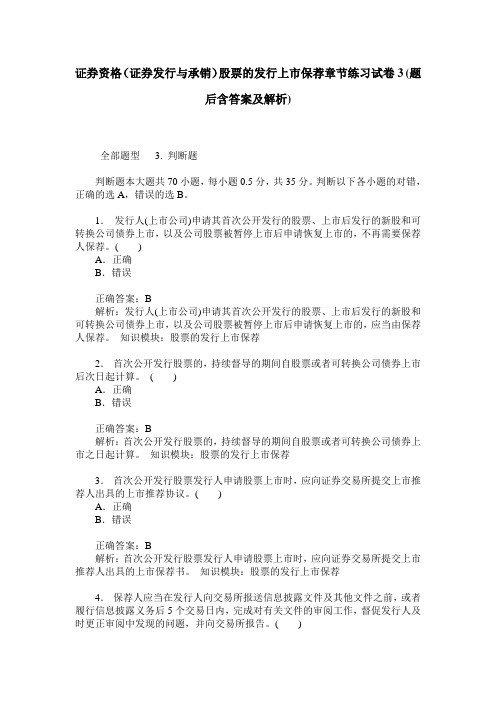 证券资格（证券发行与承销）股票的发行上市保荐章节练习试卷3(题后含答案及解析)

全部题型 3. 判断题

判断题本大题共70小题，每小题0.5分，共35分。判断以下各小题的对错，正确的选A，错误的选B。

1. 发行人(上市公司)申请其首次公开发行的股票、上市后发行的新股和可转换公司债券上市，以及公司股票被暂停上市后申请恢复上市的，不再需要保荐人保荐。( )
A. 正确
B. 错误

正确答案：B
解析：发行人(上市公司)申请其首次公开发行的股票、上市后发行的新股和可转换公司债券上市，以及公司股票被暂停上市后申请恢复上市的，应当由保荐人保荐。 知识模块：股票的发行上市保荐

2. 首次公开发行股票的，持续督导的期间自股票或者可转换公司债券上市后次日起计算。 ( )
A. 正确
B. 错误

正确答案：B
解析：首次公开发行股票的，持续督导的期间自股票或者可转换公司债券上市之日起计算。 知识模块：股票的发行上市保荐

3. 首次公开发行股票发行人申请股票上市时，应向证券交易所提交上市推荐人出具的上市推荐协议。( )
A. 正确
B. 错误

正确答案：B
解析：首次公开发行股票发行人申请股票上市时，应向证券交易所提交上市推荐人出具的上市保荐书。 知识模块：股票的发行上市保荐

4. 保荐人应当在发行人向交易所报送信息披露文件及其他文件之前，或者履行信息披露义务后5个交易日内，完成对有关文件的审阅工作，督促发行人及时更正审阅中发现的问题，并向交易所报告。( )